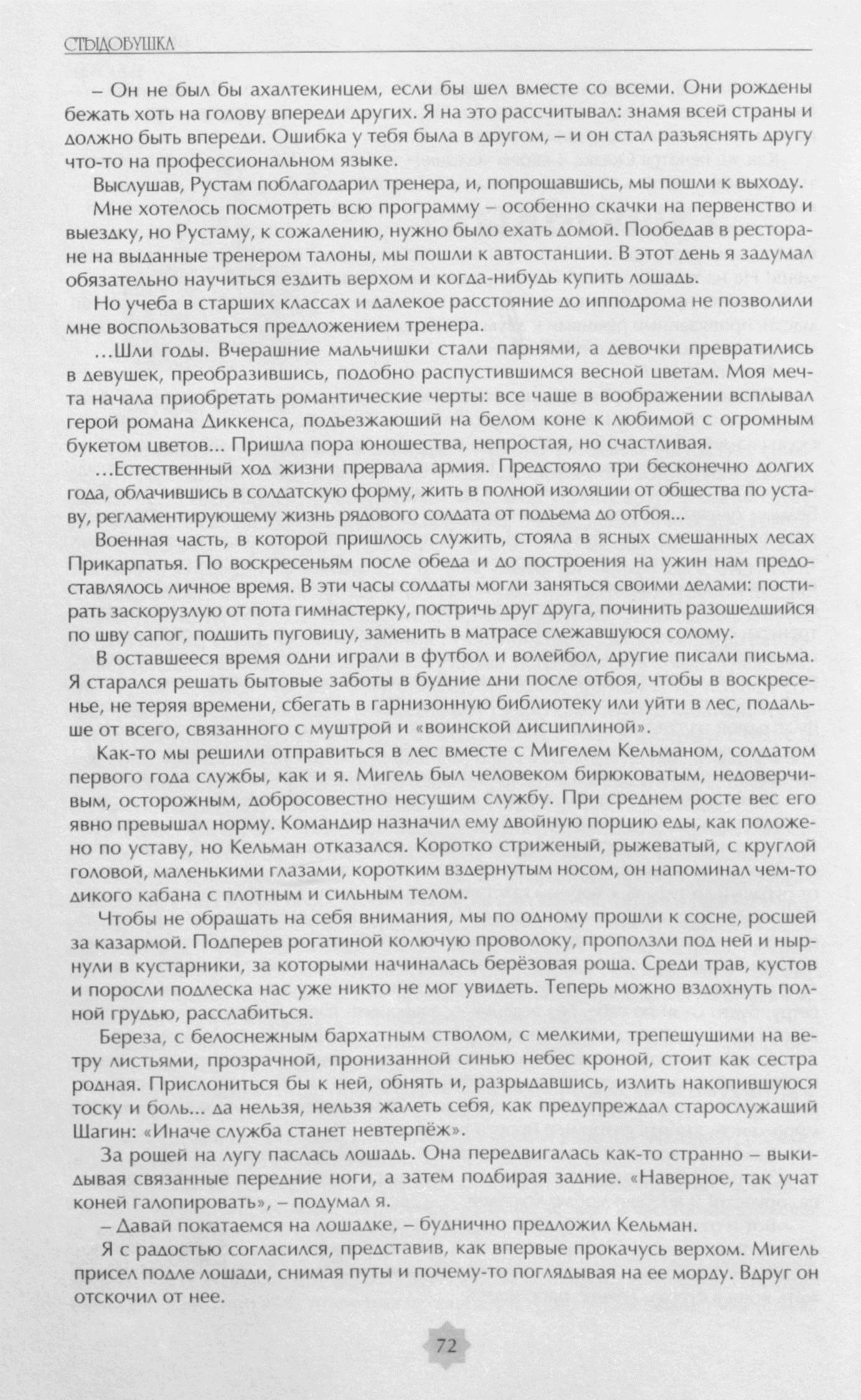 СТЫДОБУШКА

– Он не был бы ахалтекинцем, если бы шел вместе со всеми. Они рождены бежать хоть на голову впереди других. Я на это рассчитывал: знамя всей страны и должно быть впереди. Ошибка у тебя была в другом, – и он стал разъяснять другу что-то на профессиональном языке.

Выслушав, Рустам поблагодарил тренера, и, попрощавшись, мы пошли к выходу.

Мне хотелось посмотреть всю программу – особенно скачки на первенство и выездку, но Рустаму, к сожалению, нужно было ехать домой. Пообедав в ресторане на выданные тренером талоны, мы пошли к автостанции. В этот день я задумал обязательно научиться ездить верхом и когда-нибудь купить лошадь.

Но учеба в старших классах и далекое расстояние до ипподрома не позволили мне воспользоваться предложением тренера.

...Шли годы. Вчерашние мальчишки стали парнями, а девочки превратились в девушек, преобразившись, подобно распустившимся весной цветам. Моя мечта начала приобретать романтические черты: все чаще в воображении всплывал герой романа Диккенса, подъезжающий на белом коне к любимой с огромным букетом цветов... Пришла пора юношества, непростая, но счастливая.

...Естественный ход жизни прервала армия. Предстояло три бесконечно долгих года, облачившись в солдатскую форму, жить в полной изоляции от общества по уставу, регламентирующему жизнь рядового солдата от подъема до отбоя...

Военная часть, в которой пришлось служить, стояла в ясных смешанных лесах Прикарпатья. По воскресеньям после обеда и до построения на ужин нам предоставлялось личное время. В эти часы солдаты могли заняться своими делами: постирать заскорузлую от пота гимнастерку, постричь друг друга, починить разошедшийся по шву сапог, подшить пуговицу, заменить в матрасе слежавшуюся солому.

В оставшееся время одни играли в футбол и волейбол, другие писали письма. Я старался решать бытовые заботы в будние дни после отбоя, чтобы в воскресенье, не теряя времени, сбегать в гарнизонную библиотеку или уйти в лес, подальше от всего, связанного с муштрой и «воинской дисциплиной».

Как-то мы решили отправиться в лес вместе с Мигелем Кельманом, солдатом первого года службы, как и я. Мигель был человеком бирюковатым, недоверчивым, осторожным, добросовестно несущим службу. При среднем росте вес его явно превышал норму. Командир назначил ему двойную порцию еды, как положено по уставу, но Кельман отказался. Коротко стриженый, рыжеватый, с круглой головой, маленькими глазами, коротким вздернутым носом, он напоминал чем-то дикого кабана с плотным и сильным телом.

Чтобы не обращать на себя внимания, мы по одному прошли к сосне, росшей за казармой. Подперев рогатиной колючую проволоку, проползли под ней и нырнули в кустарники, за которыми начиналась берёзовая роща. Среди трав, кустов и поросли подлеска нас уже никто не мог увидеть. Теперь можно вздохнуть полной грудью, расслабиться.

Береза, с белоснежным бархатным стволом, с мелкими, трепещущими на ветру листьями, прозрачной, пронизанной синью небес кроной, стоит как сестра родная. Прислониться бы к ней, обнять и, разрыдавшись, излить накопившуюся тоску и боль... да нельзя, нельзя жалеть себя, как предупреждал старослужащий Шагин: «Иначе служба станет невтерпёж».

За рощей на лугу паслась лошадь. Она передвигалась как-то странно – выкидывая связанные передние ноги, а затем подбирая задние. «Наверное, так учат коней галопировать», – подумал я.

– Давай покатаемся на лошадке, – буднично предложил Кельман.

Я с радостью согласился, представив, как впервые прокачусь верхом. Мигель присел подле лошади, снимая путы и почему-то поглядывая на ее морду. Вдруг он отскочил от нее.

72